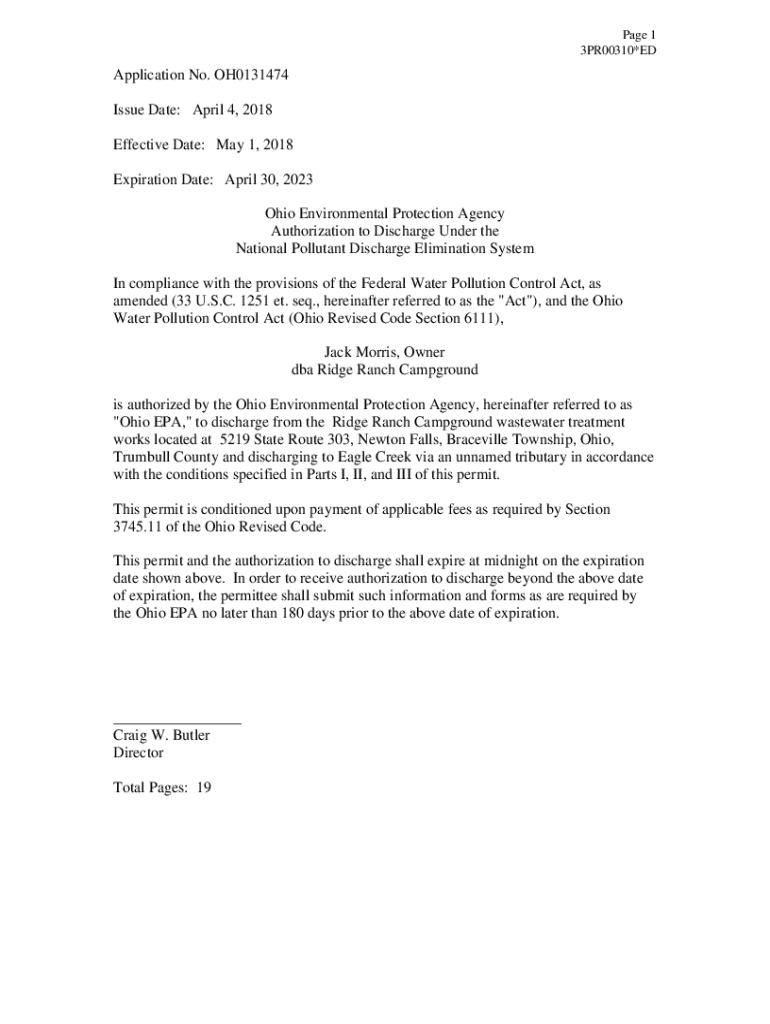 Page 1
3PR00310*ED

Application No. OH0131474

Issue Date: April 4, 2018

Effective Date: May 1, 2018

Expiration Date: April 30, 2023

Ohio Environmental Protection Agency
Authorization to Discharge Under the
National Pollutant Discharge Elimination System

In compliance with the provisions of the Federal Water Pollution Control Act, as amended (33 U.S.C. 1251 et. seq., hereinafter referred to as the "Act"), and the Ohio Water Pollution Control Act (Ohio Revised Code Section 6111),

Jack Morris, Owner
dba Ridge Ranch Campground

is authorized by the Ohio Environmental Protection Agency, hereinafter referred to as "Ohio EPA," to discharge from the Ridge Ranch Campground wastewater treatment works located at 5219 State Route 303, Newton Falls, Braceville Township, Ohio, Trumbull County and discharging to Eagle Creek via an unnamed tributary in accordance with the conditions specified in Parts I, II, and III of this permit.

This permit is conditioned upon payment of applicable fees as required by Section 3745.11 of the Ohio Revised Code.

This permit and the authorization to discharge shall expire at midnight on the expiration date shown above. In order to receive authorization to discharge beyond the above date of expiration, the permittee shall submit such information and forms as are required by the Ohio EPA no later than 180 days prior to the above date of expiration.

Craig W. Butler
Director

Total Pages: 19